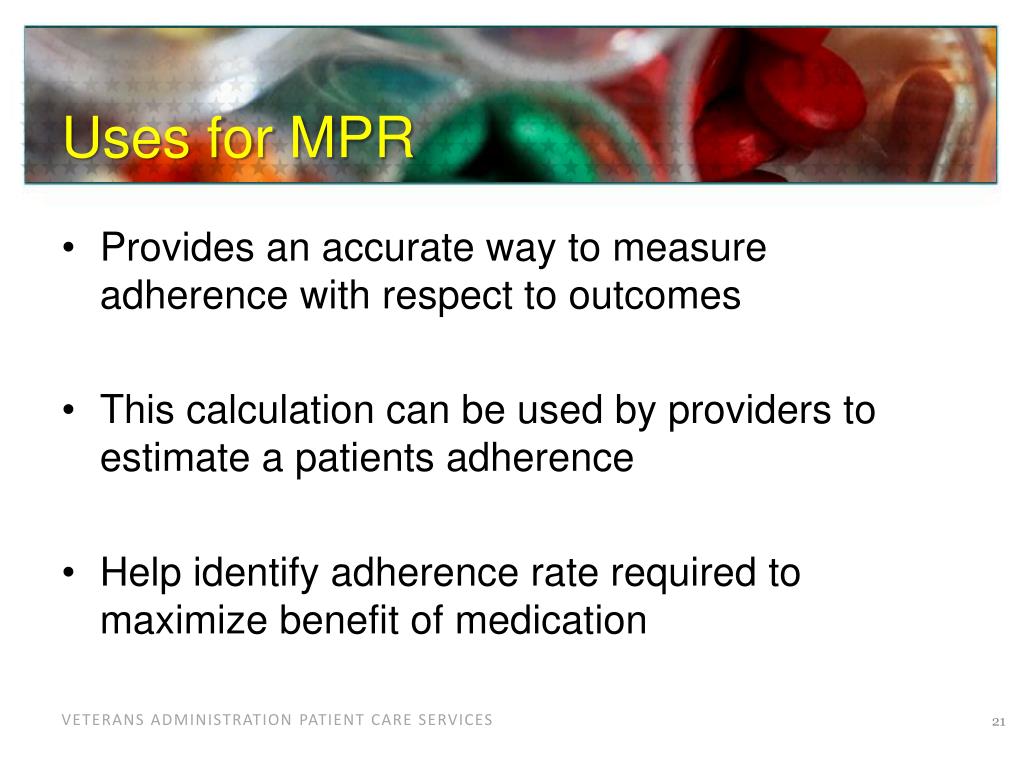 Uses for MPR

• Provides an accurate way to measure adherence with respect to outcomes

• This calculation can be used by providers to estimate a patients adherence

• Help identify adherence rate required to maximize benefit of medication

VETERANS ADMINISTRATION PATIENT CARE SERVICES

21